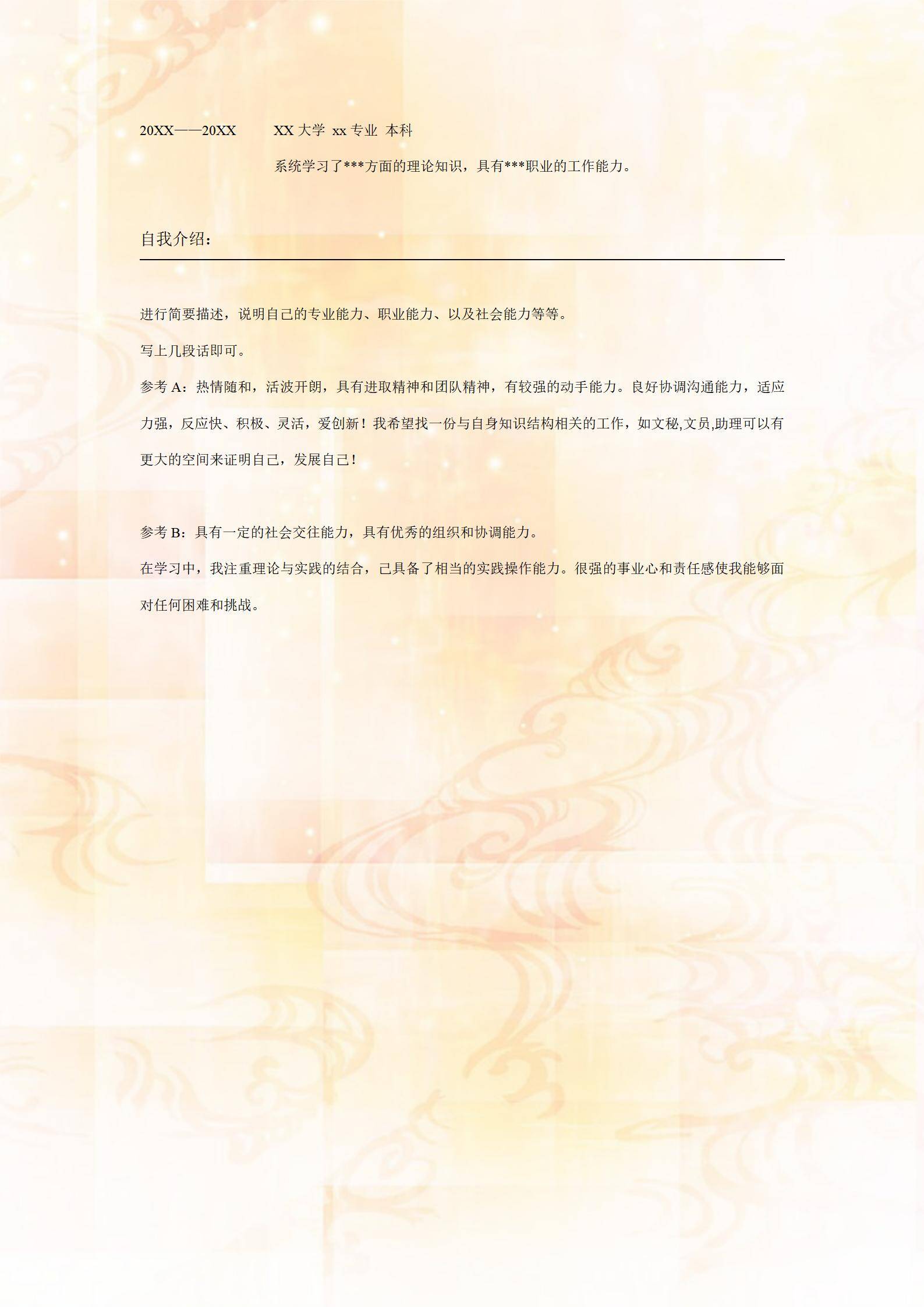 20XX——20XX XX 大学 xx 专业 本科

系统学习了***方面的理论知识，具有***职业的工作能力。

自我介绍：

进行简要描述，说明自己的专业能力、职业能力、以及社会能力等等。

写上几段话即可。

参考 A：热情随和，活波开朗，具有进取精神和团队精神，有较强的动手能力。良好协调沟通能力，适应力强，反应快、积极、灵活，爱创新！我希望找一份与自身知识结构相关的工作，如文秘,文员,助理可以有更大的空间来证明自己，发展自己！

参考 B：具有一定的社会交往能力，具有优秀的组织和协调能力。

在学习中，我注重理论与实践的结合，己具备了相当的实践操作能力。很强的事业心和责任感使我能够面对任何困难和挑战。